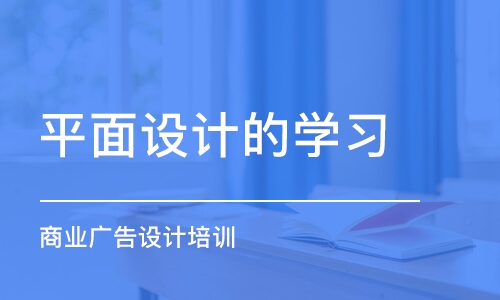 平面设计的学习

商业广告设计培训